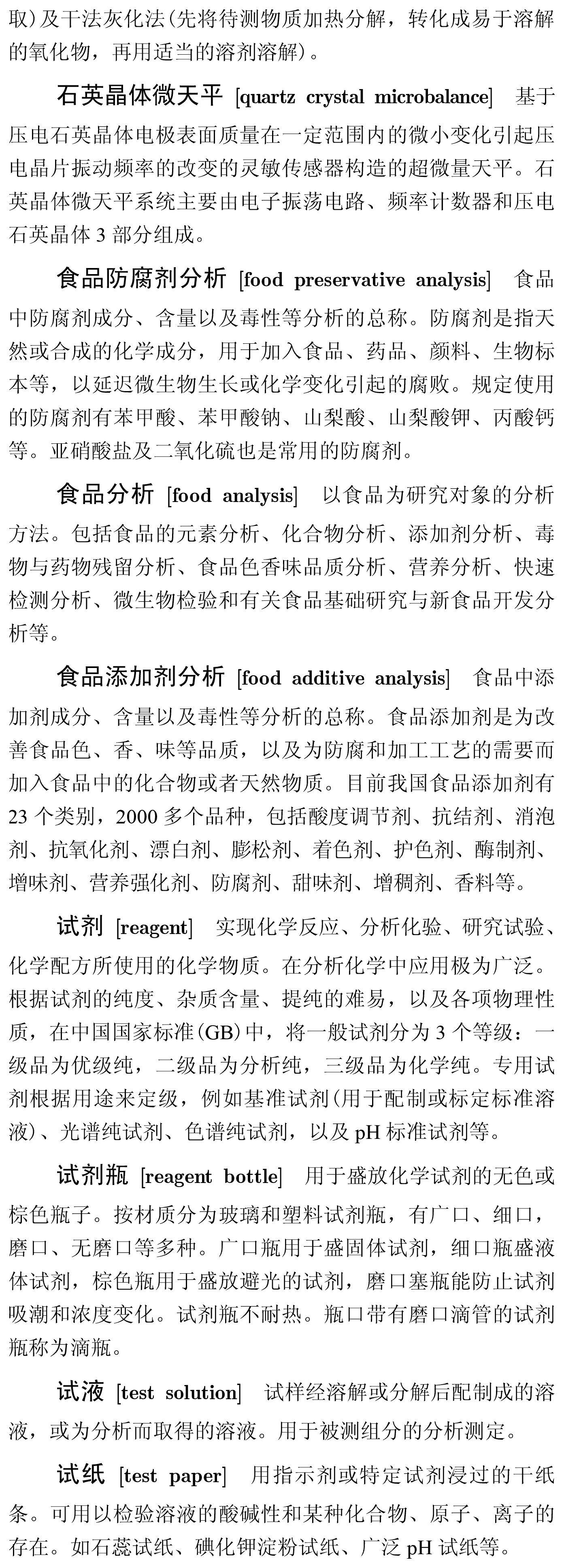 取）及干法灰化法（先将待测物质加热分解，转化成易于溶解的氧化物，再用适当的溶剂溶解）。

石英晶体微天平 [quartz crystal microbalance] 基于压电石英晶体电极表面质量在一定范围内的微小变化引起压电晶片振动频率的改变的灵敏传感器构造的超微量天平。石英晶体微天平系统主要由电子振荡电路、频率计数器和压电石英晶体 3 部分组成。

食品防腐剂分析 [food preservative analysis] 食品中防腐剂成分、含量以及毒性等分析的总称。防腐剂是指天然或合成的化学成分，用于加入食品、药品、颜料、生物标本等，以延迟微生物生长或化学变化引起的腐败。规定使用的防腐剂有苯甲酸、苯甲酸钠、山梨酸、山梨酸钾、丙酸钙等。亚硝酸盐及二氧化硫也是常用的防腐剂。

食品分析 [food analysis] 以食品为研究对象的分析方法。包括食品的元素分析、化合物分析、添加剂分析、毒物与药物残留分析、食品色香味品质分析、营养分析、快速检测分析、微生物检验和有关食品基础研究与新食品开发分析等。

食品添加剂分析 [food additive analysis] 食品中添加剂成分、含量以及毒性等分析的总称。食品添加剂是为改善食品色、香、味等品质，以及为防腐和加工工艺的需要而加入食品中的化合物或者天然物质。目前我国食品添加剂有 23 个类别，2000 多个品种，包括酸度调节剂、抗结剂、消泡剂、抗氧化剂、漂白剂、膨松剂、着色剂、护色剂、酶制剂、增味剂、营养强化剂、防腐剂、甜味剂、增稠剂、香料等。

试剂 [reagent] 实现化学反应、分析化验、研究试验、化学配方所使用的化学物质。在分析化学中应用极为广泛。根据试剂的纯度、杂质含量、提纯的难易，以及各项物理性质，在中国国家标准(GB)中，将一般试剂分为 3 个等级：一级品为优级纯，二级品为分析纯，三级品为化学纯。专用试剂根据用途来定级，例如基准试剂(用于配制或标定标准溶液)、光谱纯试剂、色谱纯试剂，以及 pH 标准试剂等。

试剂瓶 [reagent bottle] 用于盛放化学试剂的无色或棕色瓶子。按材质分为玻璃和塑料试剂瓶，有广口、细口，磨口、无磨口等多种。广口瓶用于盛固体试剂，细口瓶盛液体试剂，棕色瓶用于盛放避光的试剂，磨口塞瓶能防止试剂吸潮和浓度变化。试剂瓶不耐热。瓶口带有磨口滴管的试剂瓶称为滴瓶。

试液 [test solution] 试样经溶解或分解后配制成的溶液，或为分析而取得的溶液。用于被测组分的分析测定。

试纸 [test paper] 用指示剂或特定试剂浸过的干纸条。可用以检验溶液的酸碱性和某种化合物、原子、离子的存在。如石蕊试纸、碘化钾淀粉试纸、广泛 pH 试纸等。